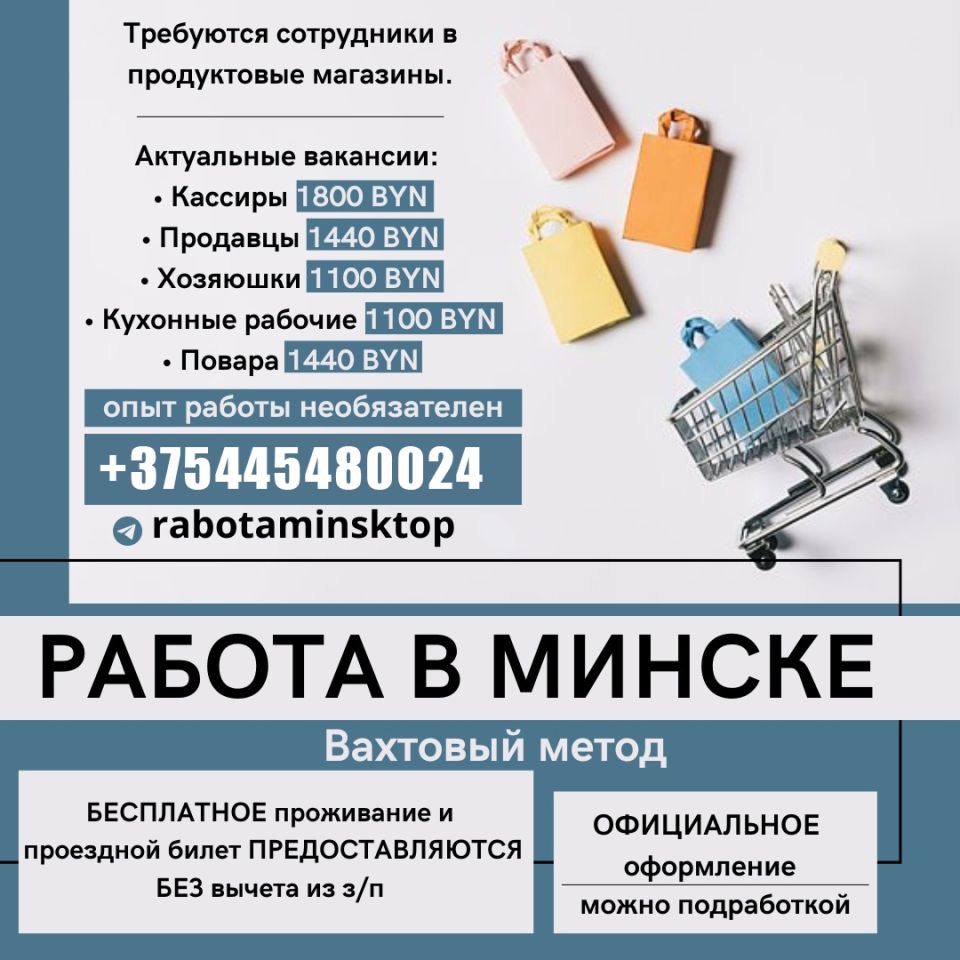 Требуются сотрудники в продуктовые магазины.

Актуальные вакансии:
• Кассиры 1800 BYN
• Продавцы 1440 BYN
• Хозяюшки 1100 BYN
• Кухонные рабочие 1100 BYN
• Повара 1440 BYN

опыт работы необязателен

+375445480024

rabotaminsktop

РАБОТА В МИНСКЕ

Вахтовый метод

БЕСПЛАТНОЕ проживание и проездной билет ПРЕДОСТАВЛЯЮТСЯ БЕЗ вычета из з/п

ОФИЦИАЛЬНОЕ оформление

можно подработкой